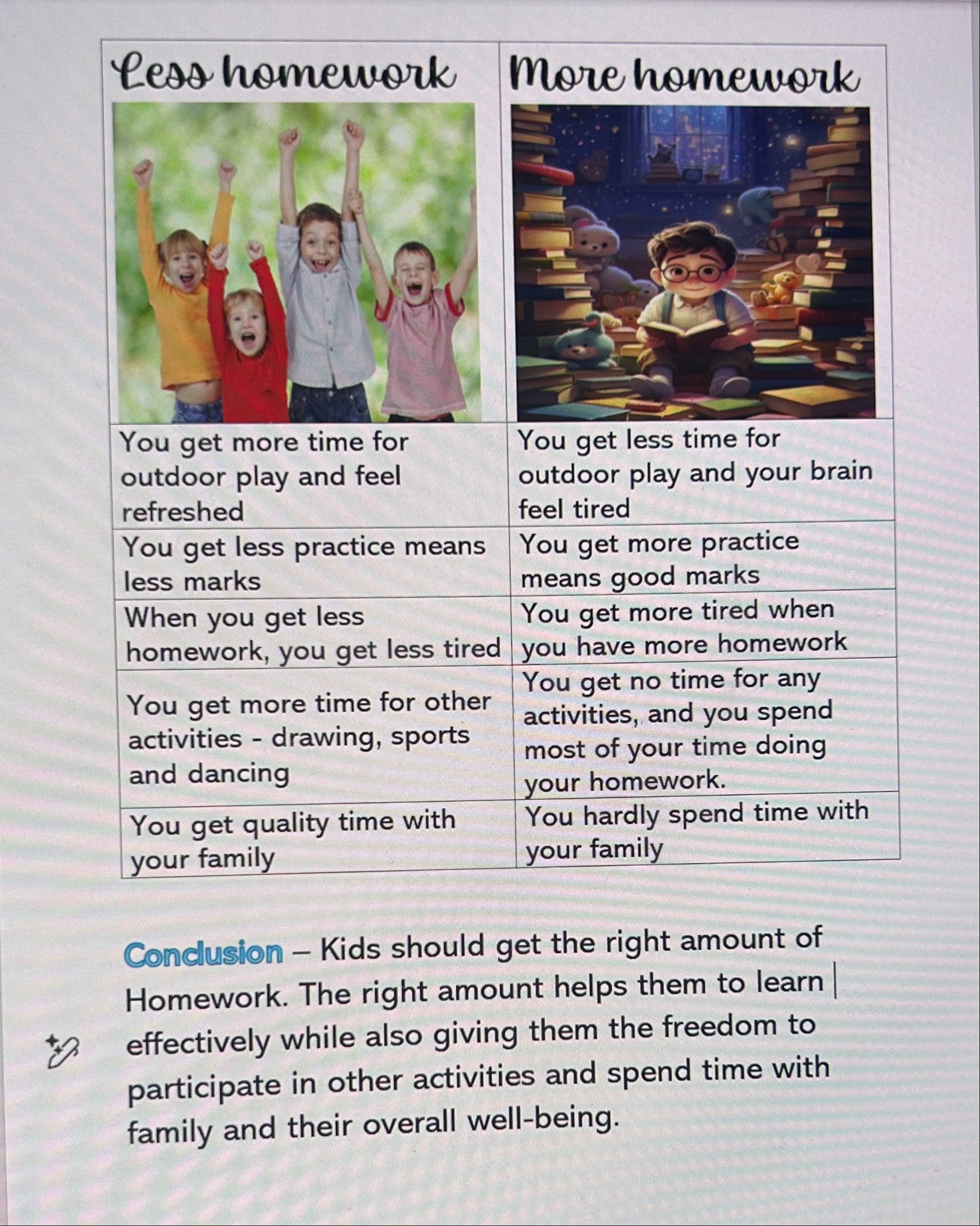 | Less homework | More homework |
|---|---|
| You get more time for outdoor play and feel refreshed | You get less time for outdoor play and your brain feel tired |
| You get less practice means less marks | You get more practice means good marks |
| When you get less homework, you get less tired | You get more tired when you have more homework |
| You get more time for other activities - drawing, sports and dancing | You get no time for any activities, and you spend most of your time doing your homework. |
| You get quality time with your family | You hardly spend time with your family |

Conclusion – Kids should get the right amount of Homework. The right amount helps them to learn effectively while also giving them the freedom to participate in other activities and spend time with family and their overall well-being.